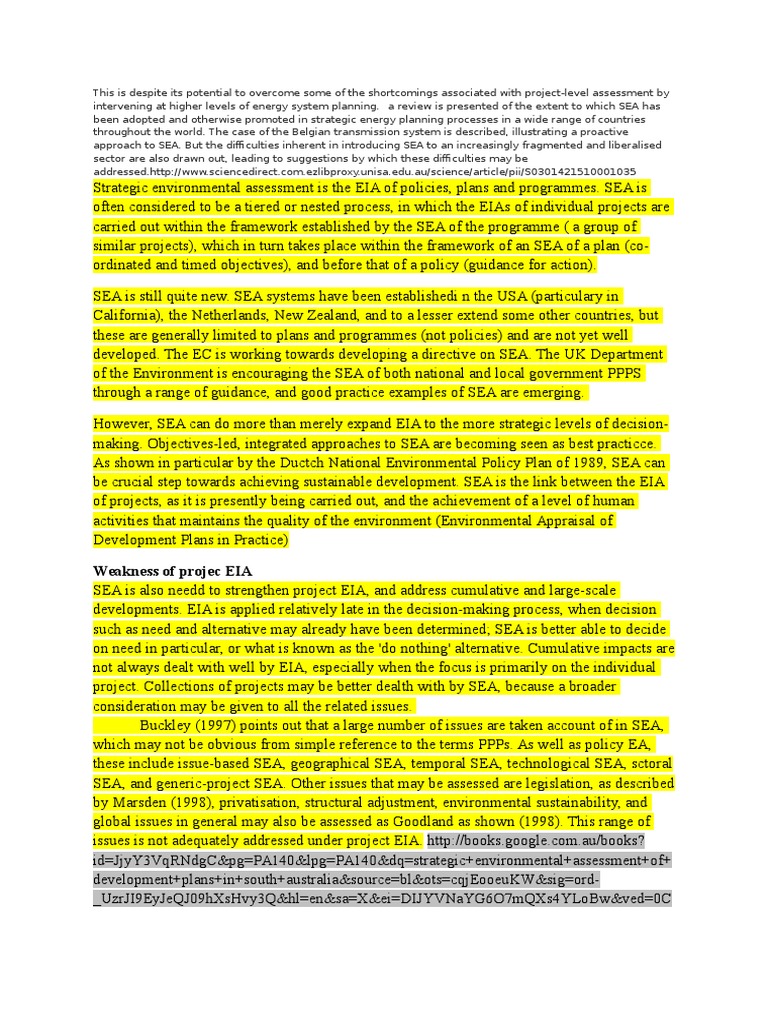 This is despite its potential to overcome some of the shortcomings associated with project-level assessment by intervening at higher levels of energy system planning. a review is presented of the extent to which SEA has been adopted and otherwise promoted in strategic energy planning processes in a wide range of countries throughout the world. The case of the Belgian transmission system is described, illustrating a proactive approach to SEA. But the difficulties inherent in introducing SEA to an increasingly fragmented and liberalised sector are also drawn out, leading to suggestions by which these difficulties may be addressed.http://www.sciencedirect.com.ezlibproxy.unisa.edu.au/science/article/pii/S0301421510001035
Strategic environmental assessment is the EIA of policies, plans and programmes. SEA is often considered to be a tiered or nested process, in which the EIAs of individual projects are carried out within the framework established by the SEA of the programme ( a group of similar projects), which in turn takes place within the framework of an SEA of a plan (co-ordinated and timed objectives), and before that of a policy (guidance for action).

SEA is still quite new. SEA systems have been establishedi n the USA (particulary in California), the Netherlands, New Zealand, and to a lesser extend some other countries, but these are generally limited to plans and programmes (not policies) and are not yet well developed. The EC is working towards developing a directive on SEA. The UK Department of the Environment is encouraging the SEA of both national and local government PPPS through a range of guidance, and good practice examples of SEA are emerging.

However, SEA can do more than merely expand EIA to the more strategic levels of decision-making. Objectives-led, integrated approaches to SEA are becoming seen as best practicce. As shown in particular by the Ductch National Environmental Policy Plan of 1989, SEA can be crucial step towards achieving sustainable development. SEA is the link between the EIA of projects, as it is presently being carried out, and the achievement of a level of human activities that maintains the quality of the environment (Environmental Appraisal of Development Plans in Practice)

Weakness of projec EIA
SEA is also needd to strengthen project EIA, and address cumulative and large-scale developments. EIA is applied relatively late in the decision-making process, when decision such as need and alternative may already have been determined; SEA is better able to decide on need in particular, or what is known as the 'do nothing' alternative. Cumulative impacts are not always dealt with well by EIA, especially when the focus is primarily on the individual project. Collections of projects may be better dealth with by SEA, because a broader consideration may be given to all the related issues.
Buckley (1997) points out that a large number of issues are taken account of in SEA, which may not be obvious from simple reference to the terms PPPs. As well as policy EA, these include issue-based SEA, geographical SEA, temporal SEA, technological SEA, sctoral SEA, and generic-project SEA. Other issues that may be assessed are legislation, as described by Marsden (1998), privatisation, structural adjustment, environmental sustainability, and global issues in general may also be assessed as Goodland as shown (1998). This range of issues is not adequately addressed under project EIA. http://books.google.com.au/books?id=JjyY3VqRNdgC&pg=PA140&lpg=PA140&dq=strategic+environmental+assessment+of+development+plans+in+south+australia&source=bl&ots=cqjEooeuKW&sig=ord-_UzrJI9EyJeQJ09hXsHvy3Q&hl=en&sa=X&ei=DIJYVNaYG6O7mQXs4YLoBw&ved=0C